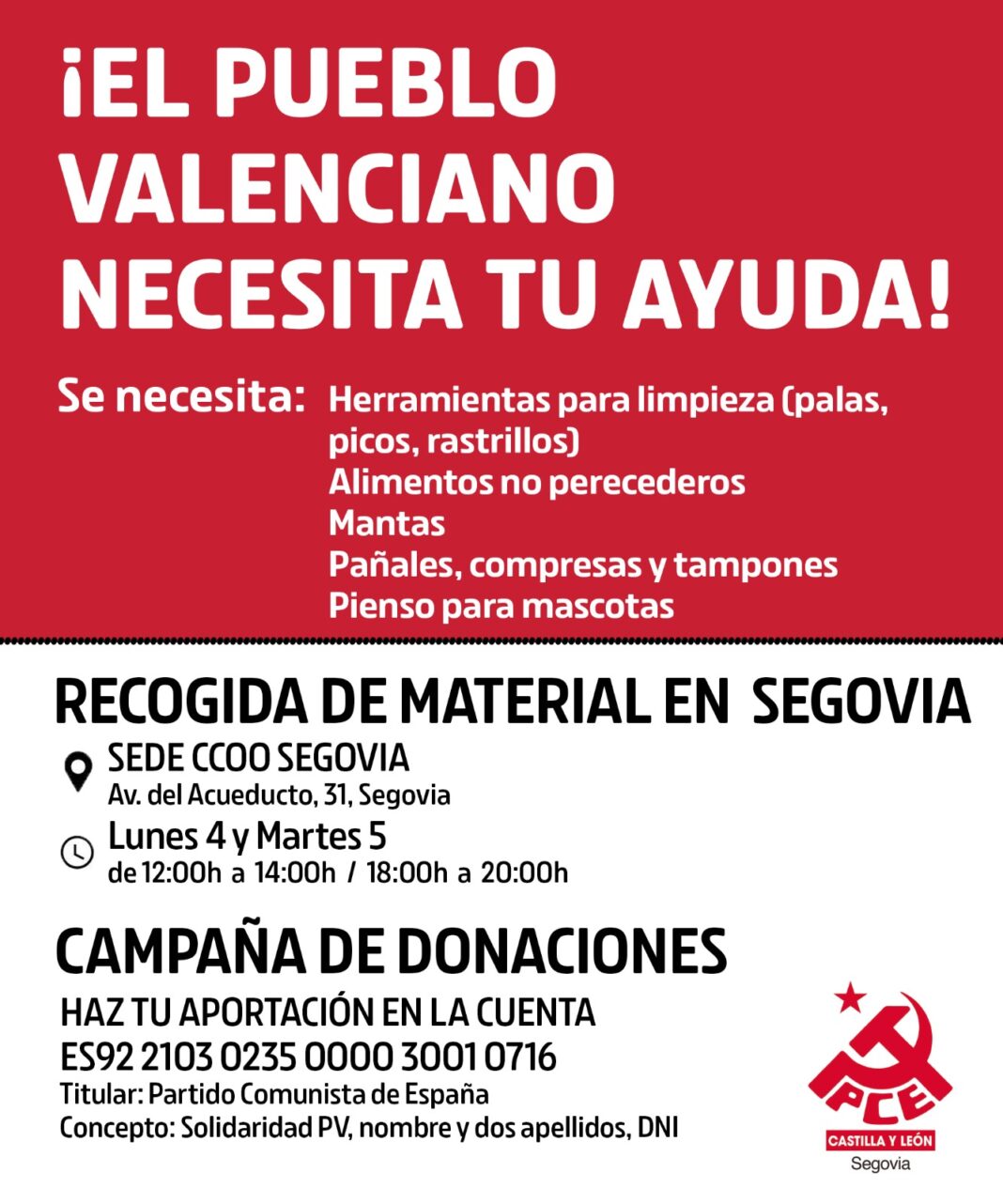 ¡EL PUEBLO VALENCIANO NECESITA TU AYUDA!

Se necesita: Herramientas para limpieza (palas, picos, rastrillos)
Alimentos no perecederos
Mantas
Pañales, compresas y tampones
Pienso para mascotas

RECOGIDA DE MATERIAL EN SEGOVIA

SEDE CCOO SEGOVIA
Av. del Acueducto, 31, Segovia

Lunes 4 y Martes 5
de 12:00h a 14:00h / 18:00h a 20:00h

CAMPAÑA DE DONACIONES

HAZ TU APORTACIÓN EN LA CUENTA
ES92 2103 0235 0000 3001 0716
Titular: Partido Comunista de España
Concepto: Solidaridad PV, nombre y dos apellidos, DNI

PCE
CASTILLA Y LEÓN
Segovia